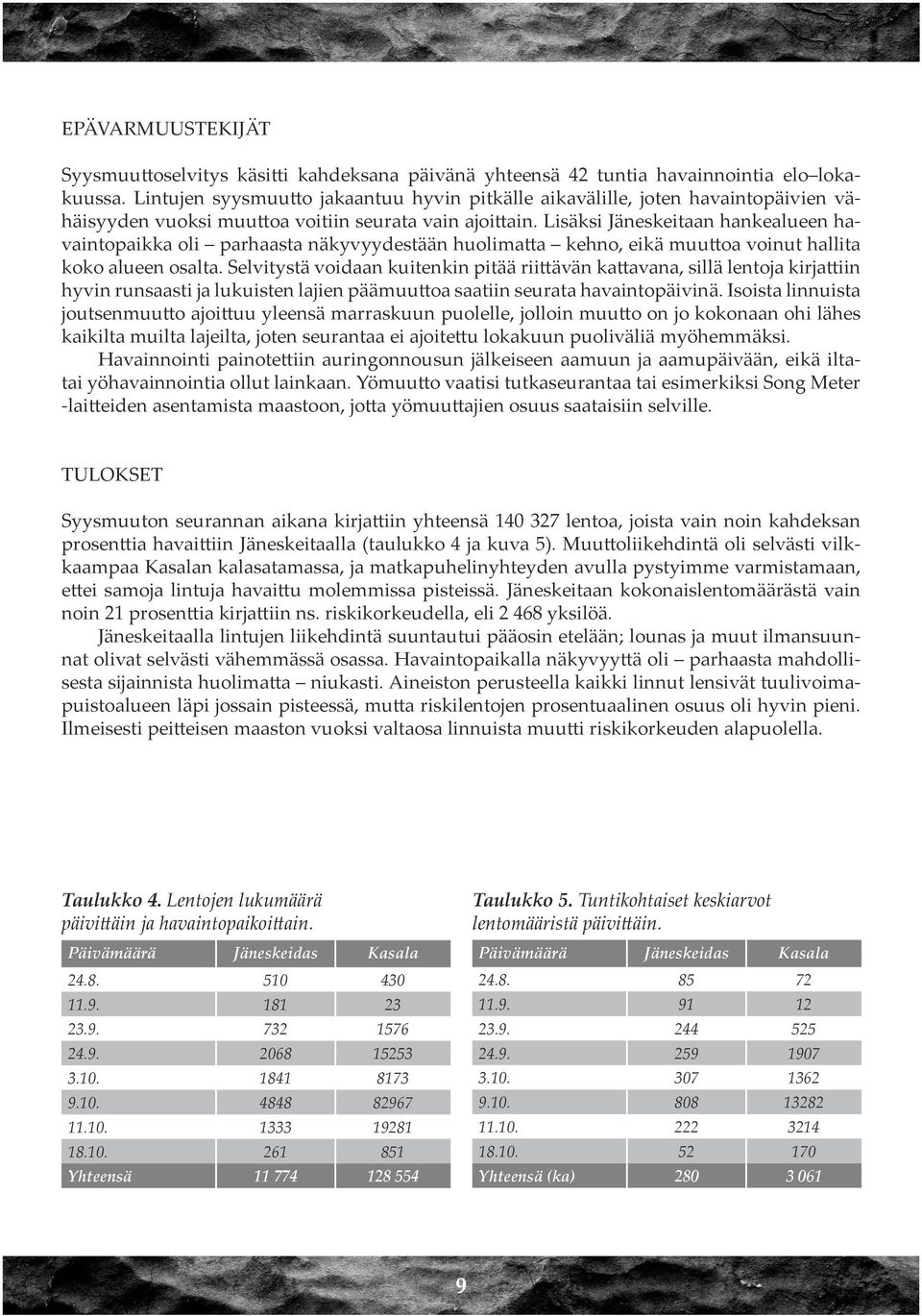 EPÄVARMUUSTEKIJÄT

Syysmuuttoselvitys käsitti kahdeksana päivänä yhteensä 42 tuntia havainnointia elo–lokakuussa. Lintujen syysmuutto jakaantuu hyvin pitkälle aikavälille, joten havaintopäivien vähäisyyden vuoksi muuttoa voitiin seurata vain ajoittain. Lisäksi Jäneskeitaan hankealueen havaintopaikka oli – parhaasta näkyvyydestään huolimatta – kehno, eikä muuttoa voinut hallita koko alueen osalta. Selvitystä voidaan kuitenkin pitää riittävän kattavana, sillä lentoja kirjattiin hyvin runsaasti ja lukuisten lajien päämuuttoa saatiin seurata havaintopäivinä. Isoista linnuista joutsenmuutto ajoittuu yleensä marraskuun puolelle, jolloin muutto on jo kokonaan ohi lähes kaikilta muilta lajeilta, joten seurantaa ei ajoitettu lokakuun puoliväliä myöhemmäksi.

Havainnointi painotettiin auringonnousun jälkeiseen aamuun ja aamupäivään, eikä iltatai yöhavainnointia ollut lainkaan. Yömuutto vaatisi tutkaseurantaa tai esimerkiksi Song Meter -laitteiden asentamista maastoon, jotta yömuuttajien osuus saataisiin selville.

TULOKSET

Syysmuuton seurannan aikana kirjattiin yhteensä 140 327 lentoa, joista vain noin kahdeksan prosenttia havaittiin Jäneskeitaalla (taulukko 4 ja kuva 5). Muuttoliikehdintä oli selvästi vilkkaampaa Kasalan kalasatamassa, ja matkapuhelinyhteyden avulla pystyimme varmistamaan, ettei samoja lintuja havaittu molemmissa pisteissä. Jäneskeitaan kokonaislentomäärästä vain noin 21 prosenttia kirjattiin ns. riskikorkeudella, eli 2 468 yksilöä.

Jäneskeitaalla lintujen liikehdintä suuntautui pääosin etelään; lounas ja muut ilmansuunnat olivat selvästi vähemmässä osassa. Havaintopaikalla näkyvyyttä oli – parhaasta mahdollisesta sijainnista huolimatta – niukasti. Aineiston perusteella kaikki linnut lensivät tuulivoimapuistoalueen läpi jossain pisteessä, mutta riskilentojen prosentuaalinen osuus oli hyvin pieni. Ilmeisesti peitteisen maaston vuoksi valtaosa linnuista muutti riskikorkeuden alapuolella.

Taulukko 4. Lentojen lukumäärä päivittäin ja havaintopaikoittain.

| Päivämäärä | Jäneskeidas | Kasala |
|---|---|---|
| 24.8. | 510 | 430 |
| 11.9. | 181 | 23 |
| 23.9. | 732 | 1576 |
| 24.9. | 2068 | 15253 |
| 3.10. | 1841 | 8173 |
| 9.10. | 4848 | 82967 |
| 11.10. | 1333 | 19281 |
| 18.10. | 261 | 851 |
| Yhteensä | 11 774 | 128 554 |

Taulukko 5. Tuntikohtaiset keskiarvot lentomääristä päivittäin.

| Päivämäärä | Jäneskeidas | Kasala |
|---|---|---|
| 24.8. | 85 | 72 |
| 11.9. | 91 | 12 |
| 23.9. | 244 | 525 |
| 24.9. | 259 | 1907 |
| 3.10. | 307 | 1362 |
| 9.10. | 808 | 13282 |
| 11.10. | 222 | 3214 |
| 18.10. | 52 | 170 |
| Yhteensä (ka) | 280 | 3 061 |

9